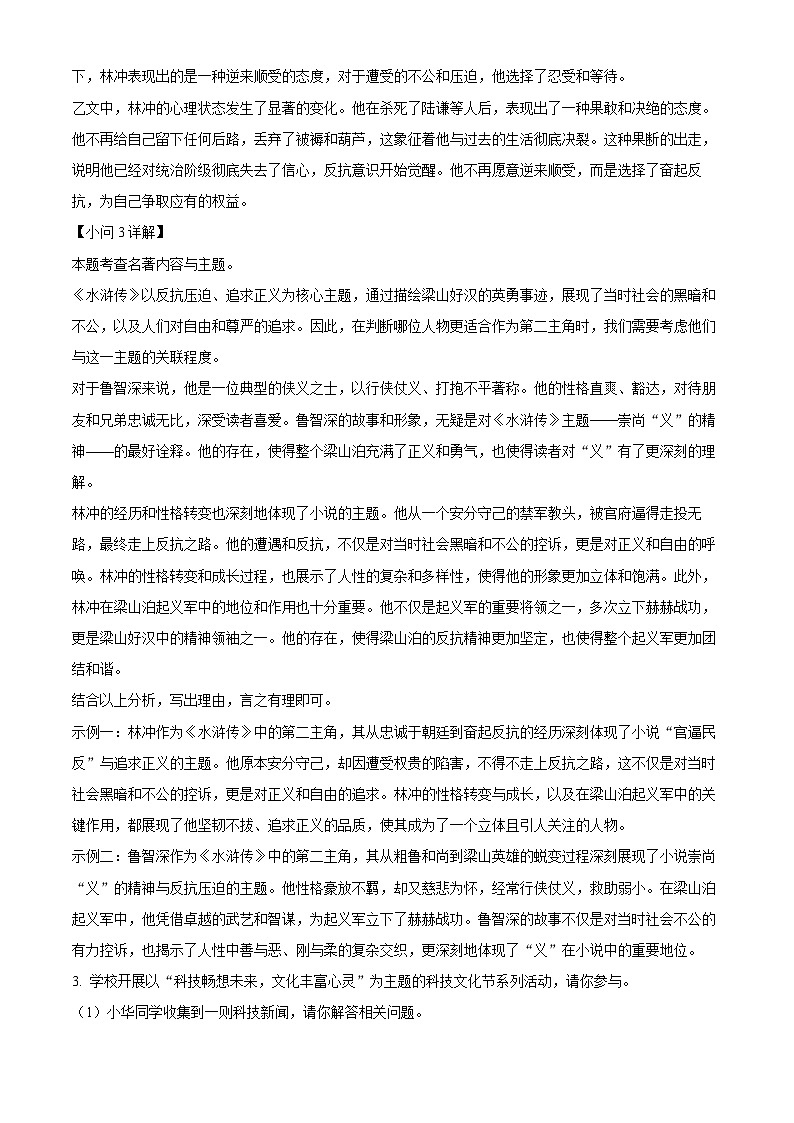 下，林冲表现出的是一种逆来顺受的态度，对于遭受的不公和压迫，他选择了忍受和等待。

乙文中，林冲的心理状态发生了显著的变化。他在杀死了陆谦等人后，表现出了一种果敢和决绝的态度。他不再给自己留下任何后路，丢弃了被褥和葫芦，这象征着他与过去的生活彻底决裂。这种果断的出走，说明他已经对统治阶级彻底失去了信心，反抗意识开始觉醒。他不再愿意逆来顺受，而是选择了奋起反抗，为自己争取应有的权益。

【小问3详解】

本题考查名著内容与主题。

《水浒传》以反抗压迫、追求正义为核心主题，通过描绘梁山好汉的英勇事迹，展现了当时社会的黑暗和不公，以及人们对自由和尊严的追求。因此，在判断哪位人物更适合作为第二主角时，我们需要考虑他们与这一主题的关联程度。

对于鲁智深来说，他是一位典型的侠义之士，以行侠仗义、打抱不平著称。他的性格直爽、豁达，对待朋友和兄弟忠诚无比，深受读者喜爱。鲁智深的故事和形象，无疑是对《水浒传》主题——崇尚“义”的精神——的最好诠释。他的存在，使得整个梁山泊充满了正义和勇气，也使得读者对“义”有了更深刻的理解。

林冲的经历和性格转变也深刻地体现了小说的主题。他从一个安分守己的禁军教头，被官府逼得走投无路，最终走上反抗之路。他的遭遇和反抗，不仅是对当时社会黑暗和不公的控诉，更是对正义和自由的呼唤。林冲的性格转变和成长过程，也展示了人性的复杂和多样性，使得他的形象更加立体和饱满。此外，林冲在梁山泊起义军中的地位和作用也十分重要。他不仅是起义军的重要将领之一，多次立下赫赫战功，更是梁山好汉中的精神领袖之一。他的存在，使得梁山泊的反抗精神更加坚定，也使得整个起义军更加团结和谐。

结合以上分析，写出理由，言之有理即可。

示例一：林冲作为《水浒传》中的第二主角，其从忠诚于朝廷到奋起反抗的经历深刻体现了小说“官逼民反”与追求正义的主题。他原本安分守己，却因遭受权贵的陷害，不得不走上反抗之路，这不仅是对当时社会黑暗和不公的控诉，更是对正义和自由的追求。林冲的性格转变与成长，以及在梁山泊起义军中的关键作用，都展现了他坚韧不拔、追求正义的品质，使其成为了一个立体且引人关注的人物。

示例二：鲁智深作为《水浒传》中的第二主角，其从粗鲁和尚到梁山英雄的蜕变过程深刻展现了小说崇尚“义”的精神与反抗压迫的主题。他性格豪放不羁，却又慈悲为怀，经常行侠仗义，救助弱小。在梁山泊起义军中，他凭借卓越的武艺和智谋，为起义军立下了赫赫战功。鲁智深的故事不仅是对当时社会不公的有力控诉，也揭示了人性中善与恶、刚与柔的复杂交织，更深刻地体现了“义”在小说中的重要地位。

3. 学校开展以“科技畅想未来，文化丰富心灵”为主题的科技文化节系列活动，请你参与。

（1）小华同学收集到一则科技新闻，请你解答相关问题。